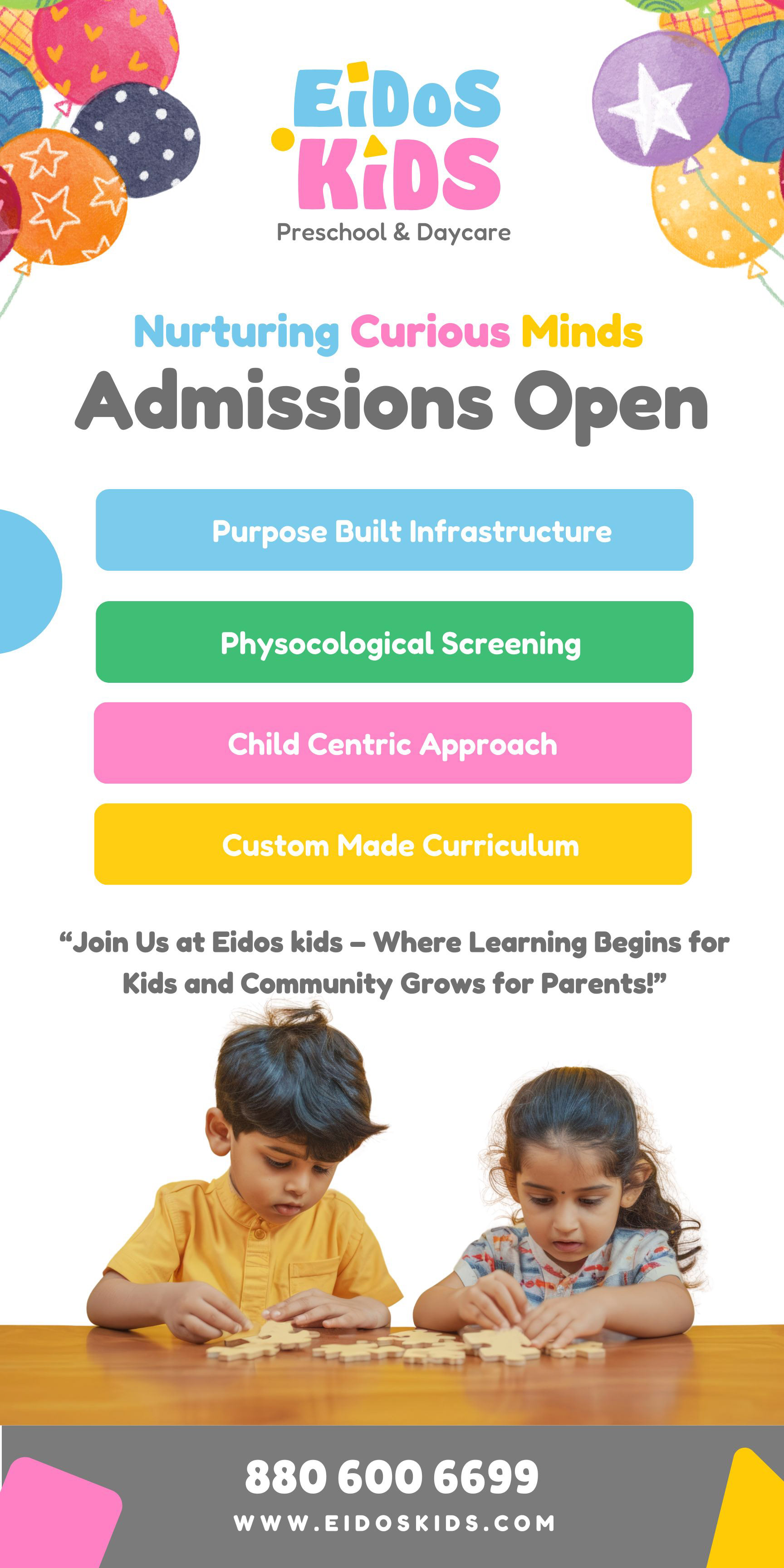 EiDoS KiDS
Preschool & Daycare

Nurturing Curious Minds
Admissions Open

Purpose Built Infrastructure

Physocological Screening

Child Centric Approach

Custom Made Curriculum

“Join Us at Eidos kids – Where Learning Begins for Kids and Community Grows for Parents!”

880 600 6699
WWW.EIDOSKIDS.COM